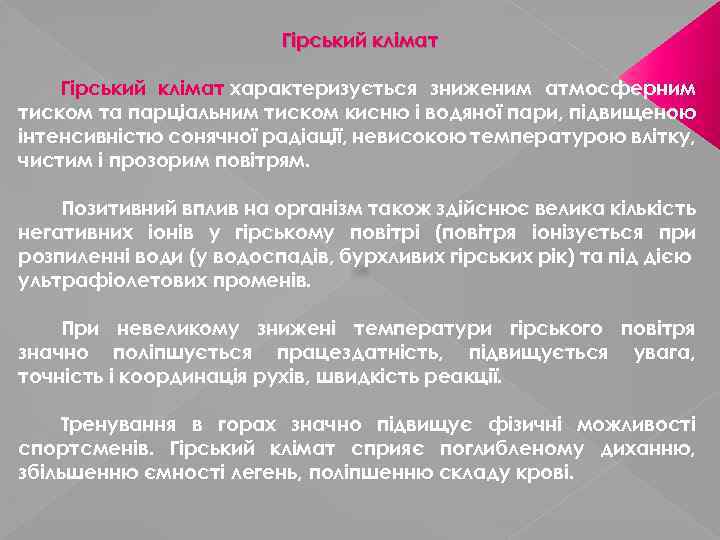 Гірський клімат

Гірський клімат характеризується зниженим атмосферним тиском та парціальним тиском кисню і водяної пари, підвищеною інтенсивністю сонячної радіації, невисокою температурою влітку, чистим і прозорим повітрям.

Позитивний вплив на організм також здійснює велика кількість негативних іонів у гірському повітрі (повітря іонізується при розпиленні води (у водоспадів, бурхливих гірських рік) та під дією ультрафіолетових променів.

При невеликому знижені температури гірського повітря значно поліпшується працездатність, підвищується увага, точність і координація рухів, швидкість реакції.

Тренування в горах значно підвищує фізичні можливості спортсменів. Гірський клімат сприяє поглибленому диханню, збільшенню ємності легень, поліпшенню складу крові.